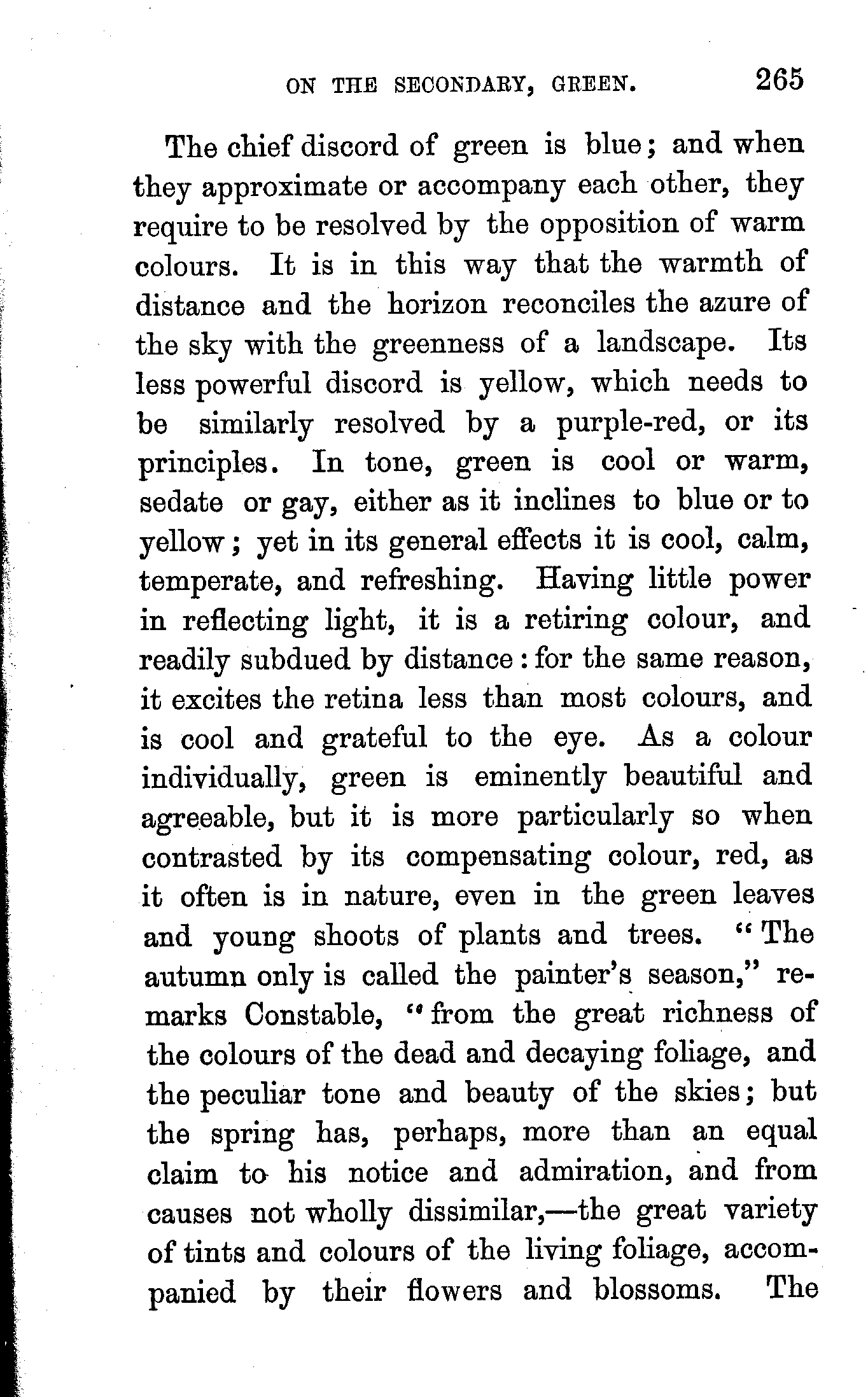 ON THE SECONDARY, GREEN. 265

The chief discord of green is blue; and when they approximate or accompany each other, they require to be resolved by the opposition of warm colours. It is in this way that the warmth of distance and the horizon reconciles the azure of the sky with the greenness of a landscape. Its less powerful discord is yellow, which needs to be similarly resolved by a purple-red, or its principles. In tone, green is cool or warm, sedate or gay, either as it inclines to blue or to yellow; yet in its general effects it is cool, calm, temperate, and refreshing. Having little power in reflecting light, it is a retiring colour, and readily subdued by distance: for the same reason, it excites the retina less than most colours, and is cool and grateful to the eye. As a colour individually, green is eminently beautiful and agreeable, but it is more particularly so when contrasted by its compensating colour, red, as it often is in nature, even in the green leaves and young shoots of plants and trees. "The autumn only is called the painter's season," remarks Constable, "from the great richness of the colours of the dead and decaying foliage, and the peculiar tone and beauty of the skies; but the spring has, perhaps, more than an equal claim to his notice and admiration, and from causes not wholly dissimilar,—the great variety of tints and colours of the living foliage, accompanied by their flowers and blossoms. The